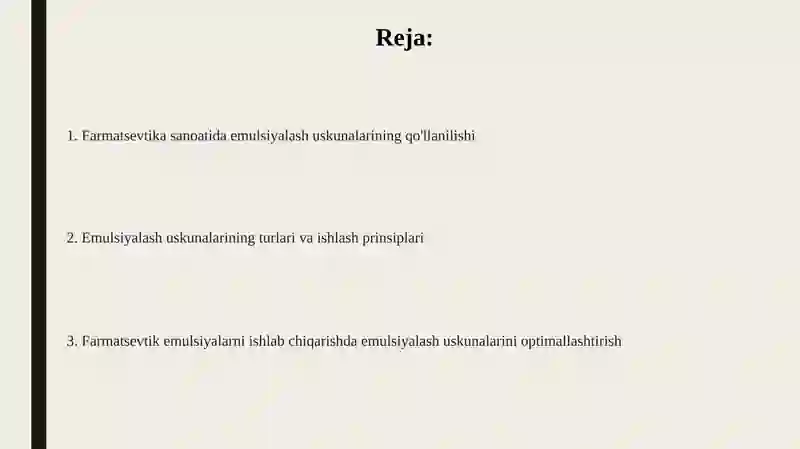 Reja:

1. Farmatsevtika sanoatida emulsiyalash uskunalarining qo'llanilishi

2. Emulsiyalash uskunalarining turlari va ishlash prinsiplari

3. Farmatsevtik emulsiyalarni ishlab chiqarishda emulsiyalash uskunalarini optimallashtirish